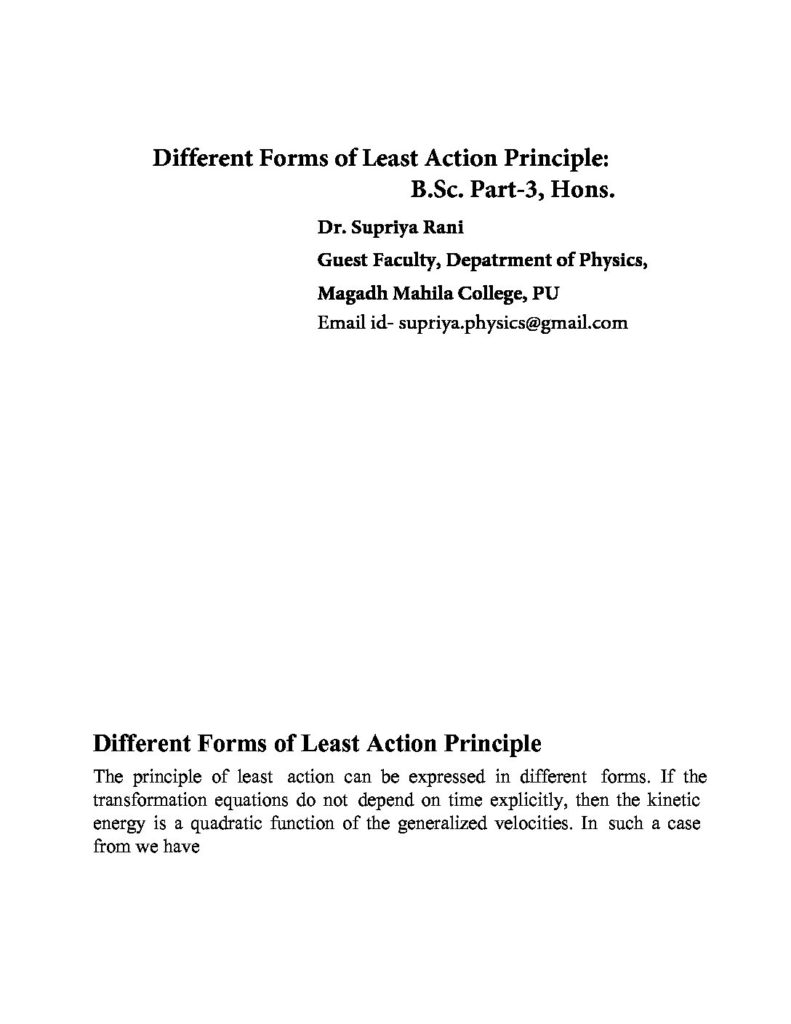 Different Forms of Least Action Principle:
B.Sc. Part-3, Hons.

Dr. Supriya Rani

Guest Faculty, Depatrment of Physics,

Magadh Mahila College, PU

Email id- supriya.physics@gmail.com

Different Forms of Least Action Principle

The principle of least action can be expressed in different forms. If the transformation equations do not depend on time explicitly, then the kinetic energy is a quadratic function of the generalized velocities. In such a case from we have